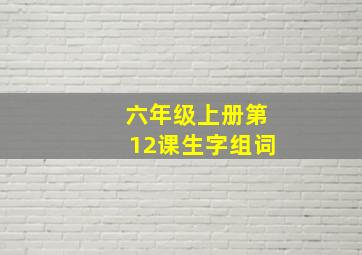 六年级上册第12课生字组词